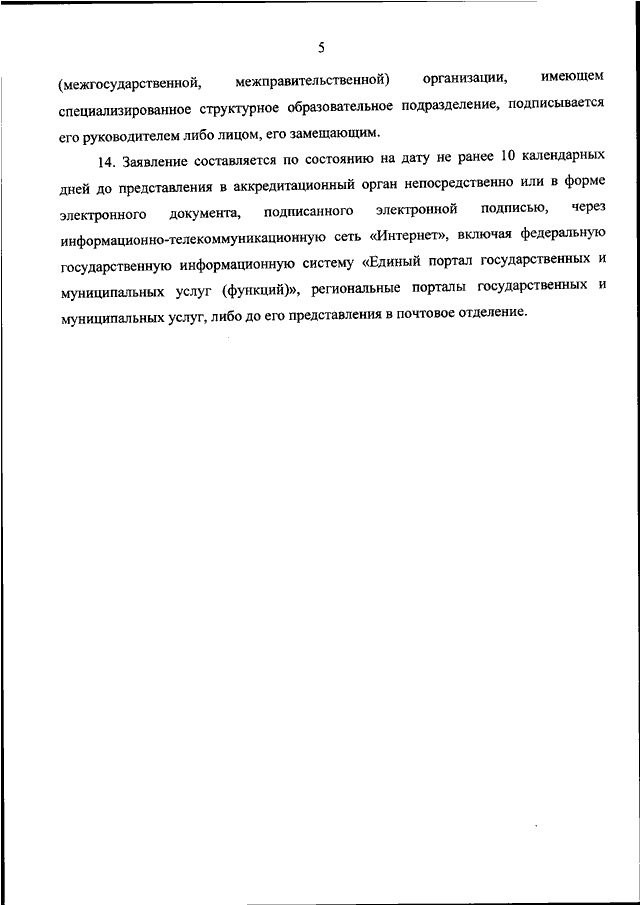 5

(межгосударственной, межправительственной) организации, имеющем специализированное структурное образовательное подразделение, подписывается его руководителем либо лицом, его замещающим.

14. Заявление составляется по состоянию на дату не ранее 10 календарных дней до представления в аккредитационный орган непосредственно или в форме электронного документа, подписанного электронной подписью, через информационно-телекоммуникационную сеть «Интернет», включая федеральную государственную информационную систему «Единый портал государственных и муниципальных услуг (функций)», региональные порталы государственных и муниципальных услуг, либо до его представления в почтовое отделение.